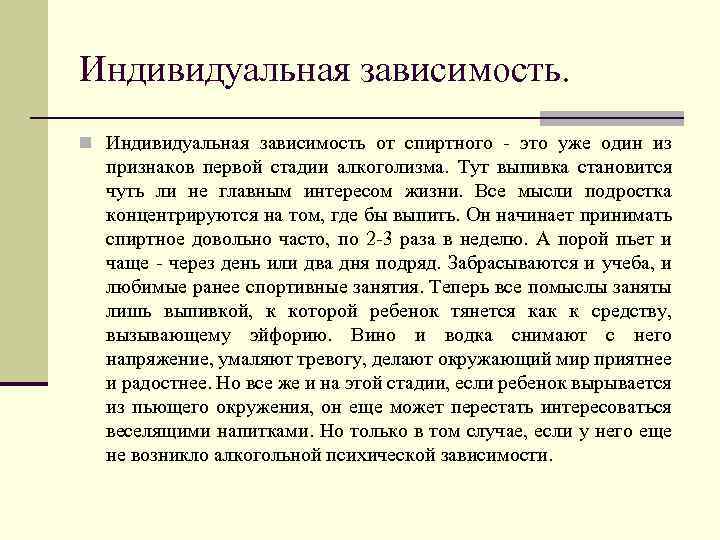 Индивидуальная зависимость.

Индивидуальная зависимость от спиртного - это уже один из признаков первой стадии алкоголизма. Тут выпивка становится чуть ли не главным интересом жизни. Все мысли подростка концентрируются на том, где бы выпить. Он начинает принимать спиртное довольно часто, по 2-3 раза в неделю. А порой пьет и чаще - через день или два дня подряд. Забрасываются и учеба, и любимые ранее спортивные занятия. Теперь все помыслы заняты лишь выпивкой, к которой ребенок тянется как к средству, вызывающему эйфорию. Вино и водка снимают с него напряжение, умаляют тревогу, делают окружающий мир приятнее и радостнее. Но все же и на этой стадии, если ребенок вырывается из пьющего окружения, он еще может перестать интересоваться веселящими напитками. Но только в том случае, если у него еще не возникло алкогольной психической зависимости.